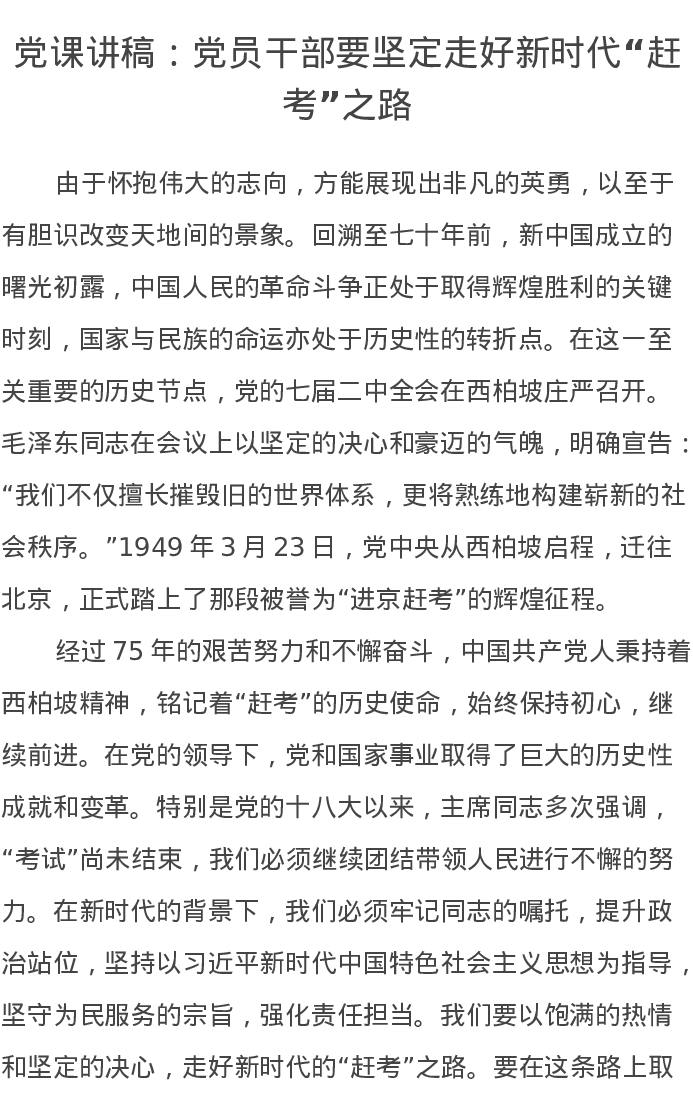 党课讲稿：党员干部要坚定走好新时代“赶考”之路

由于怀抱伟大的志向，方能展现出非凡的英勇，以至于有胆识改变天地间的景象。回溯至七十年前，新中国成立的曙光初露，中国人民的革命斗争正处于取得辉煌胜利的关键时刻，国家与民族的命运亦处于历史性的转折点。在这一至关重要的历史节点，党的七届二中全会在西柏坡庄严召开。毛泽东同志在会议上以坚定的决心和豪迈的气魄，明确宣告：“我们不仅擅长摧毁旧的世界体系，更将熟练地构建崭新的社会秩序。”1949 年 3 月 23 日，党中央从西柏坡启程，迁往北京，正式踏上了那段被誉为“进京赶考”的辉煌征程。

经过 75 年的艰苦努力和不懈奋斗，中国共产党人秉持着西柏坡精神，铭记着“赶考”的历史使命，始终保持初心，继续前进。在党的领导下，党和国家事业取得了巨大的历史性成就和变革。特别是党的十八大以来，主席同志多次强调，“考试”尚未结束，我们必须继续团结带领人民进行不懈的努力。在新时代的背景下，我们必须牢记同志的嘱托，提升政治站位，坚持以习近平新时代中国特色社会主义思想为指导，坚守为民服务的宗旨，强化责任担当。我们要以饱满的热情和坚定的决心，走好新时代的“赶考”之路。要在这条路上取